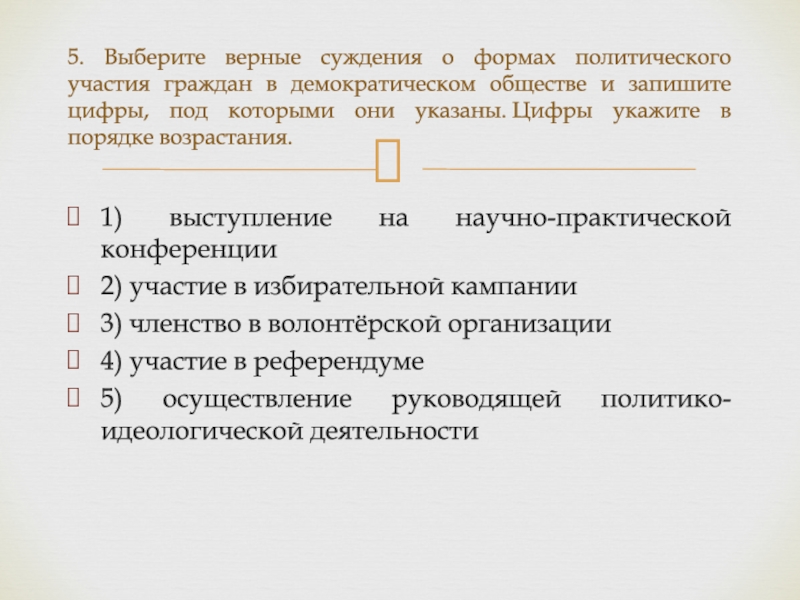 5. Выберите верные суждения о формах политического участия граждан в демократическом обществе и запишите цифры, под которыми они указаны. Цифры укажите в порядке возрастания.

1) выступление на научно-практической конференции
2) участие в избирательной кампании
3) членство в волонтёрской организации
4) участие в референдуме
5) осуществление руководящей политико-идеологической деятельности